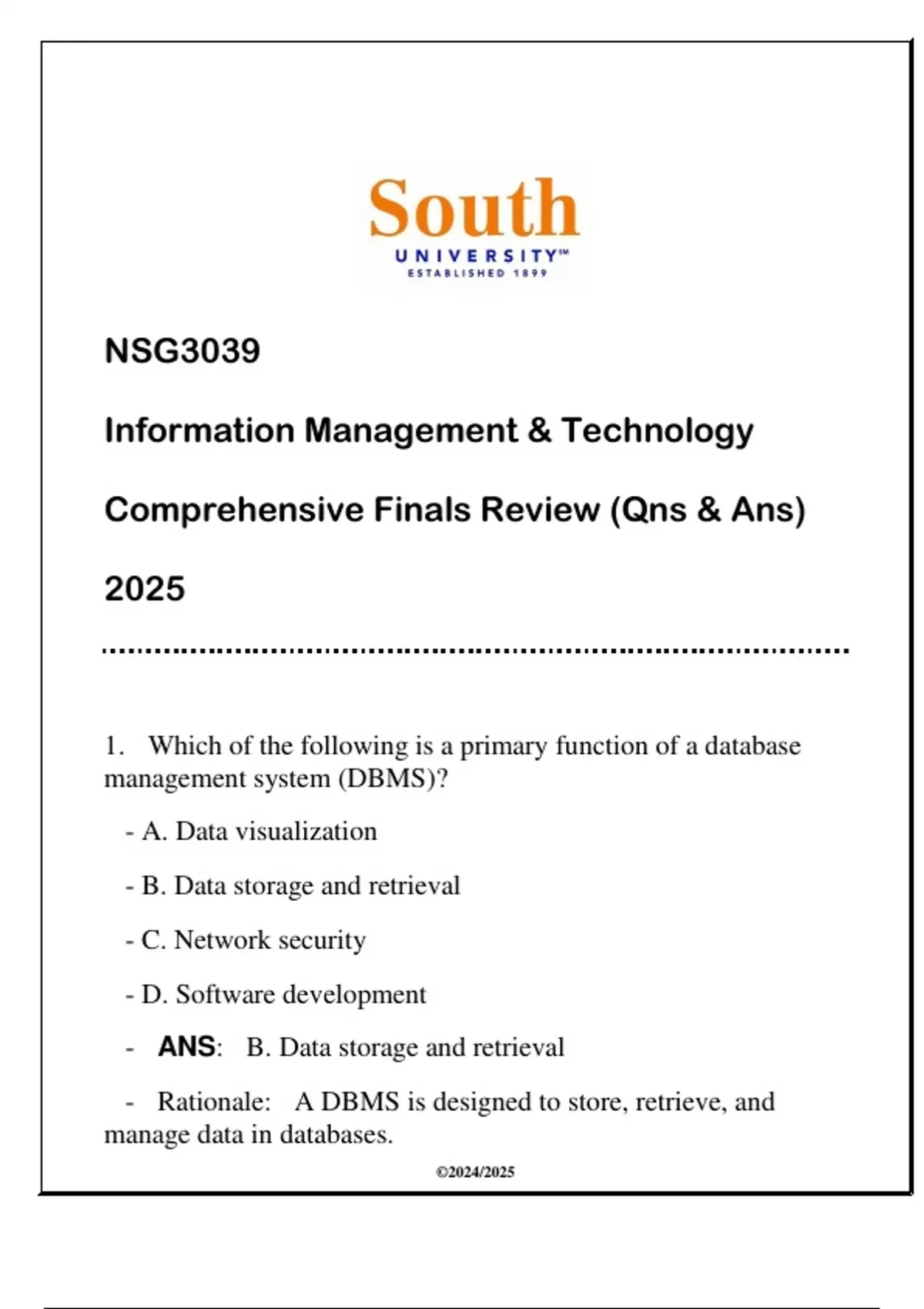 South
UNIVERSITY™
ESTABLISHED 1899

NSG3039

Information Management & Technology

Comprehensive Finals Review (Qns & Ans)

2025

1. Which of the following is a primary function of a database management system (DBMS)?

- A. Data visualization

- B. Data storage and retrieval

- C. Network security

- D. Software development

- ANS: B. Data storage and retrieval

- Rationale: A DBMS is designed to store, retrieve, and manage data in databases.

©2024/2025